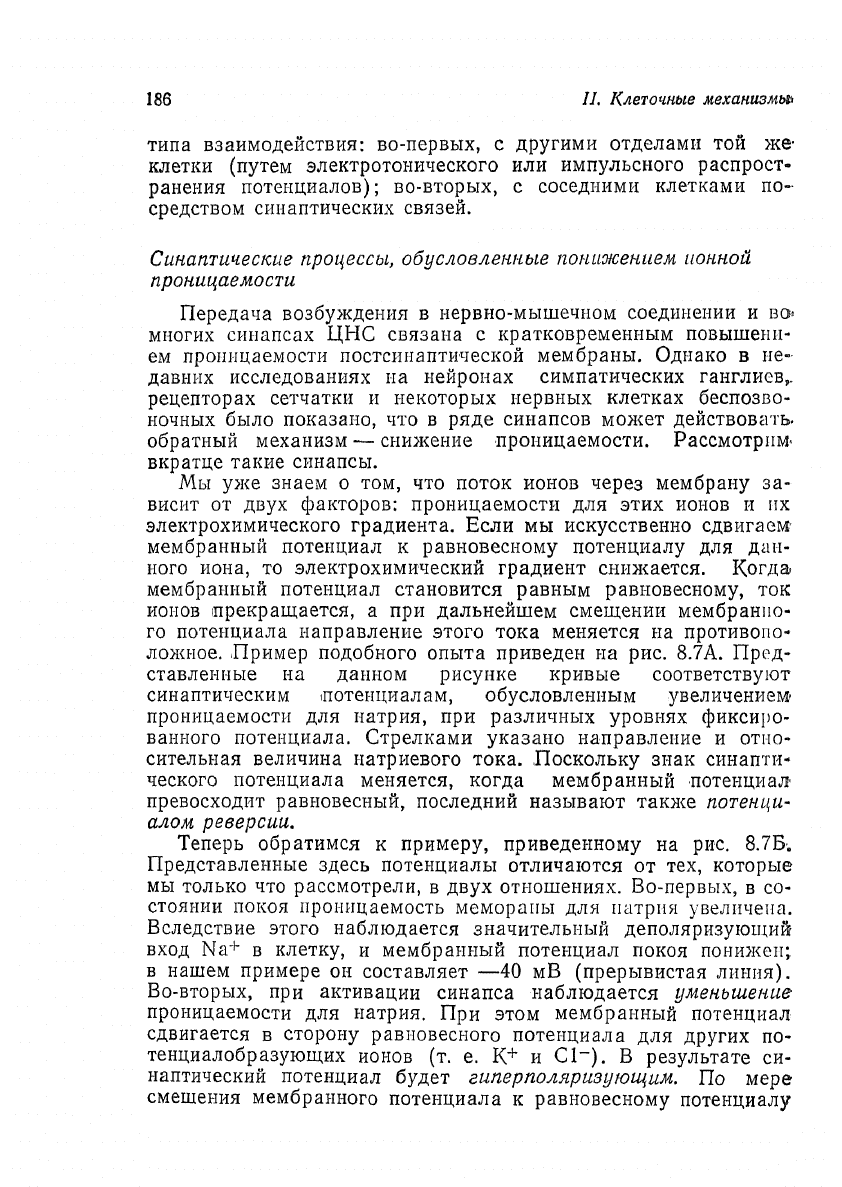 186

II. Клеточные механизмы

типа взаимодействия: во-первых, с другими отделами той же клетки (путем электротонического или импульсного распространения потенциалов); во-вторых, с соседними клетками посредством синаптических связей.

Синаптические процессы, обусловленные понижением ионной проницаемости

Передача возбуждения в нервно-мышечном соединении и во многих синапсах ЦНС связана с кратковременным повышением проницаемости постсинаптической мембраны. Однако в недавних исследованиях на нейронах симпатических ганглиев, рецепторах сетчатки и некоторых нервных клетках беспозвоночных было показано, что в ряде синапсов может действовать обратный механизм — снижение проницаемости. Рассмотрим вкратце такие синапсы.

Мы уже знаем о том, что поток ионов через мембрану зависит от двух факторов: проницаемости для этих ионов и их электрохимического градиента. Если мы искусственно сдвигаем мембранный потенциал к равновесному потенциалу для данного иона, то электрохимический градиент снижается. Когда мембранный потенциал становится равным равновесному, ток ионов прекращается, а при дальнейшем смещении мембранного потенциала направление этого тока меняется на противоположное. Пример подобного опыта приведен на рис. 8.7А. Представленные на данном рисунке кривые соответствуют синаптическим потенциалам, обусловленным увеличением проницаемости для натрия, при различных уровнях фиксированного потенциала. Стрелками указано направление и относительная величина натриевого тока. Поскольку знак синаптического потенциала меняется, когда мембранный потенциал превосходит равновесный, последний называют также потенциалом реверсии.

Теперь обратимся к примеру, приведенному на рис. 8.7Б. Представленные здесь потенциалы отличаются от тех, которые мы только что рассмотрели, в двух отношениях. Во-первых, в состоянии покоя проницаемость мембраны для натрия увеличена. Вследствие этого наблюдается значительный деполяризующий вход $Na^+$ в клетку, и мембранный потенциал покоя понижен; в нашем примере он составляет —40 мВ (прерывистая линия). Во-вторых, при активации синапса наблюдается уменьшение проницаемости для натрия. При этом мембранный потенциал сдвигается в сторону равновесного потенциала для других потенциалобразующих ионов (т. е. $K^+$ и $Cl^-$). В результате синаптический потенциал будет гиперполяризующим. По мере смещения мембранного потенциала к равновесному потенциалу